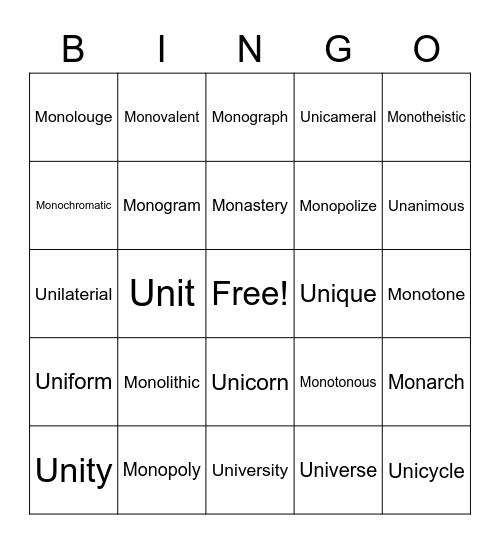 | B | I | N | G | O |
|---|---|---|---|---|
| Monolouge | Monovalent | Monograph | Unicameral | Monotheistic |
| Monochromatic | Monogram | Monastery | Monopolize | Unanimous |
| Unilaterial | Unit | Free! | Unique | Monotone |
| Uniform | Monolithic | Unicorn | Monotonous | Monarch |
| Unity | Monopoly | University | Universe | Unicycle |